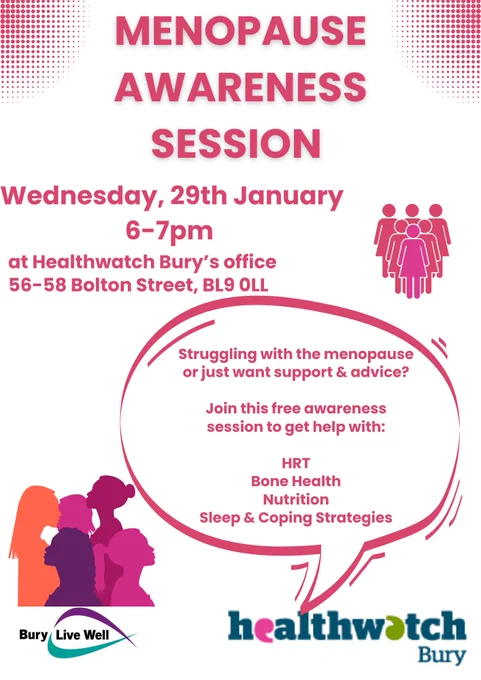 MENOPAUSE AWARENESS SESSION

Wednesday, 29th January
6-7pm
at Healthwatch Bury's office
56-58 Bolton Street, BL9 0LL

Struggling with the menopause or just want support & advice?

Join this free awareness session to get help with:

HRT
Bone Health
Nutrition
Sleep & Coping Strategies

Bury Live Well

healthwatch
Bury